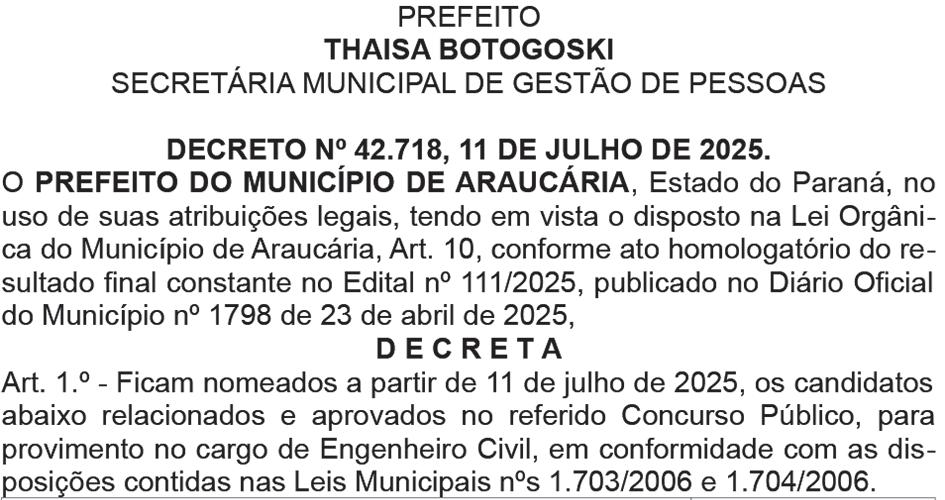 PREFEITO
THAISA BOTOGOSKI
SECRETÁRIA MUNICIPAL DE GESTÃO DE PESSOAS

DECRETO Nº 42.718, 11 DE JULHO DE 2025.
O PREFEITO DO MUNICÍPIO DE ARAUCÁRIA, Estado do Paraná, no uso de suas atribuições legais, tendo em vista o disposto na Lei Orgânica do Município de Araucária, Art. 10, conforme ato homologatório do resultado final constante no Edital nº 111/2025, publicado no Diário Oficial do Município nº 1798 de 23 de abril de 2025,
D E C R E T A
Art. 1.º - Ficam nomeados a partir de 11 de julho de 2025, os candidatos abaixo relacionados e aprovados no referido Concurso Público, para provimento no cargo de Engenheiro Civil, em conformidade com as disposições contidas nas Leis Municipais nºs 1.703/2006 e 1.704/2006.